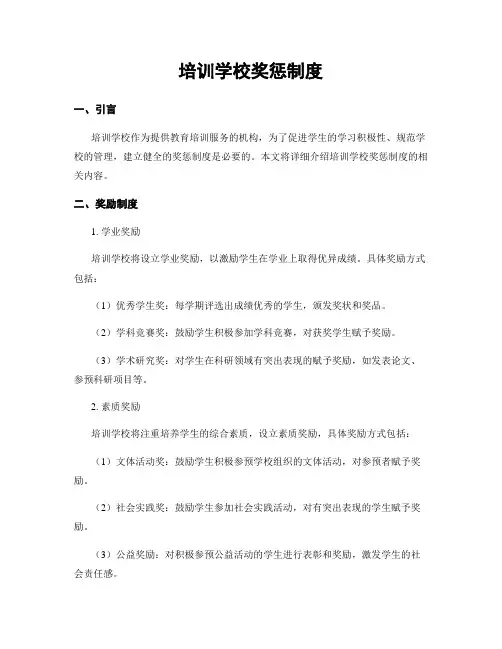 培训学校奖惩制度

一、引言

培训学校作为提供教育培训服务的机构，为了促进学生的学习积极性、规范学校的管理，建立健全的奖惩制度是必要的。本文将详细介绍培训学校奖惩制度的相关内容。

二、奖励制度

1. 学业奖励

培训学校将设立学业奖励，以激励学生在学业上取得优异成绩。具体奖励方式包括：

（1）优秀学生奖：每学期评选出成绩优秀的学生，颁发奖状和奖品。

（2）学科竞赛奖：鼓励学生积极参加学科竞赛，对获奖学生赋予奖励。

（3）学术研究奖：对学生在科研领域有突出表现的赋予奖励，如发表论文、参预科研项目等。

2. 素质奖励

培训学校将注重培养学生的综合素质，设立素质奖励，具体奖励方式包括：

（1）文体活动奖：鼓励学生积极参预学校组织的文体活动，对参预者赋予奖励。

（2）社会实践奖：鼓励学生参加社会实践活动，对有突出表现的学生赋予奖励。

（3）公益奖励：对积极参预公益活动的学生进行表彰和奖励，激发学生的社会责任感。